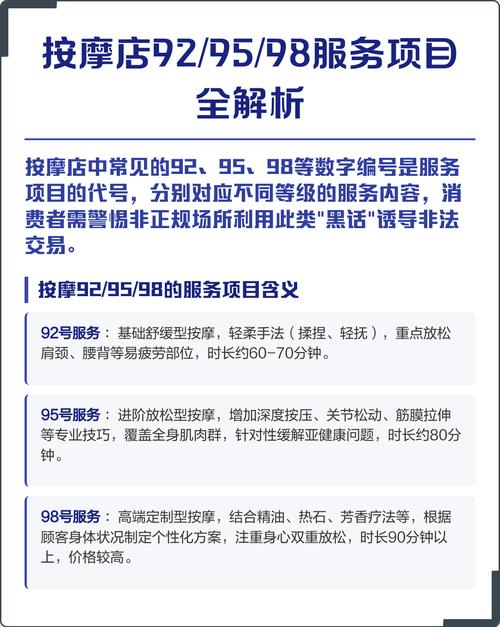 按摩店92/95/98服务项目全解析

按摩店中常见的92、95、98等数字编号是服务项目的代号，分别对应不同等级的服务内容，消费者需警惕非正规场所利用此类"黑话"诱导非法交易。

按摩92/95/98的服务项目含义

92号服务：基础舒缓型按摩，轻柔手法（揉捏、轻抚），重点放松肩颈、腰背等易疲劳部位，时长约60-70分钟。

95号服务：进阶放松型按摩，增加深度按压、关节松动、筋膜拉伸等专业技巧，覆盖全身肌肉群，针对性缓解亚健康问题，时长约80分钟。

98号服务：高端定制型按摩，结合精油、热石、芳香疗法等，根据顾客身体状况制定个性化方案，注重身心双重放松，时长90分钟以上，价格较高。